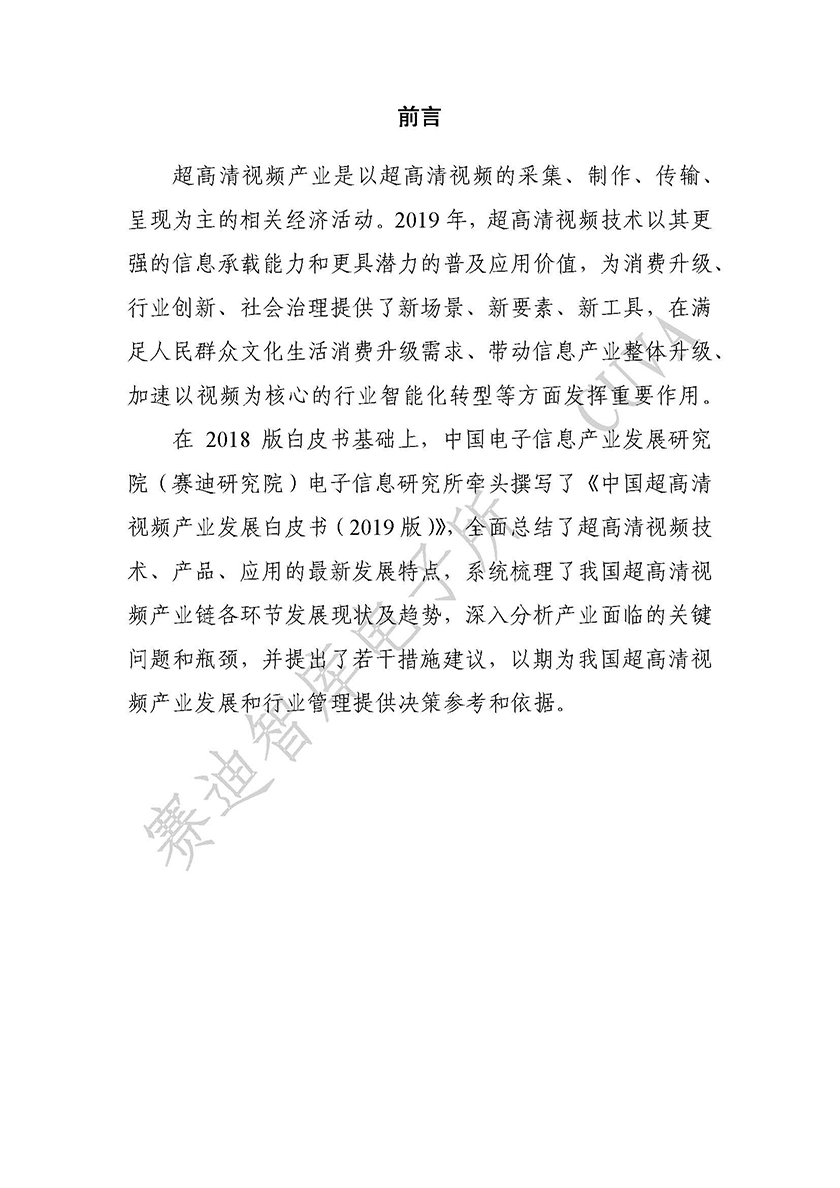 前言

超高清视频产业是以超高清视频的采集、制作、传输、呈现为主的相关经济活动。2019年，超高清视频技术以其更强的信息承载能力和更具潜力的普及应用价值，为消费升级、行业创新、社会治理提供了新场景、新要素、新工具，在满足人民群众文化生活消费升级需求、带动信息产业整体升级、加速以视频为核心的行业智能化转型等方面发挥重要作用。

在 2018 版白皮书基础上，中国电子信息产业发展研究院（赛迪研究院）电子信息研究所牵头撰写了《中国超高清视频产业发展白皮书（2019版）》，全面总结了超高清视频技术、产品、应用的最新发展特点，系统梳理了我国超高清视频产业链各环节发展现状及趋势，深入分析产业面临的关键问题和瓶颈，并提出了若干措施建议，以期为我国超高清视频产业发展和行业管理提供决策参考和依据。

赛迪智库电子所 CUVA